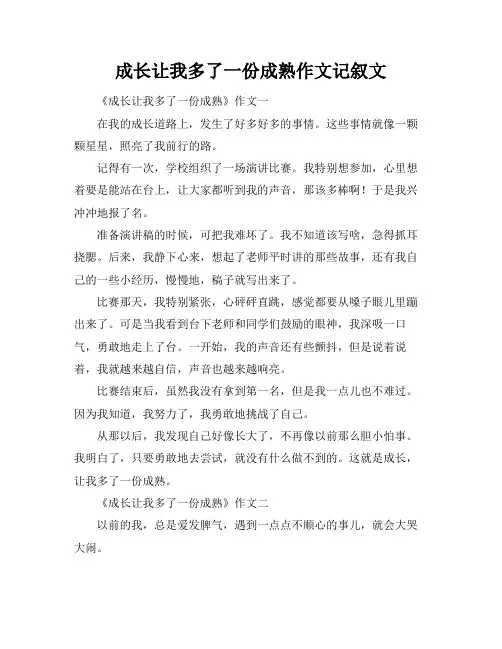 成长让我多了一份成熟作文记叙文

《成长让我多了一份成熟》作文一

在我的成长道路上，发生了好多好多的事情。这些事情就像一颗颗星星，照亮了我前行的路。

记得有一次，学校组织了一场演讲比赛。我特别想参加，心里想着要是能站在台上，让大家都听到我的声音，那该多棒啊！于是我兴冲冲地报了名。

准备演讲稿的时候，可把我难坏了。我不知道该写啥，急得抓耳挠腮。后来，我静下心来，想起了老师平时讲的那些故事，还有我自己的一些小经历，慢慢地，稿子就写出来了。

比赛那天，我特别紧张，心砰砰直跳，感觉都要从嗓子眼儿里蹦出来了。可是当我看到台下老师和同学们鼓励的眼神，我深吸一口气，勇敢地走上了台。一开始，我的声音还有些颤抖，但是说着说着，我就越来越自信，声音也越来越响亮。

比赛结束后，虽然我没有拿到第一名，但是我一点儿也不难过。因为我知道，我努力了，我勇敢地挑战了自己。

从那以后，我发现自己好像长大了，不再像以前那么胆小怕事。我明白了，只要勇敢地去尝试，就没有什么做不到的。这就是成长，让我多了一份成熟。

《成长让我多了一份成熟》作文二

以前的我，总是爱发脾气，遇到一点点不顺心的事儿，就会大哭大闹。